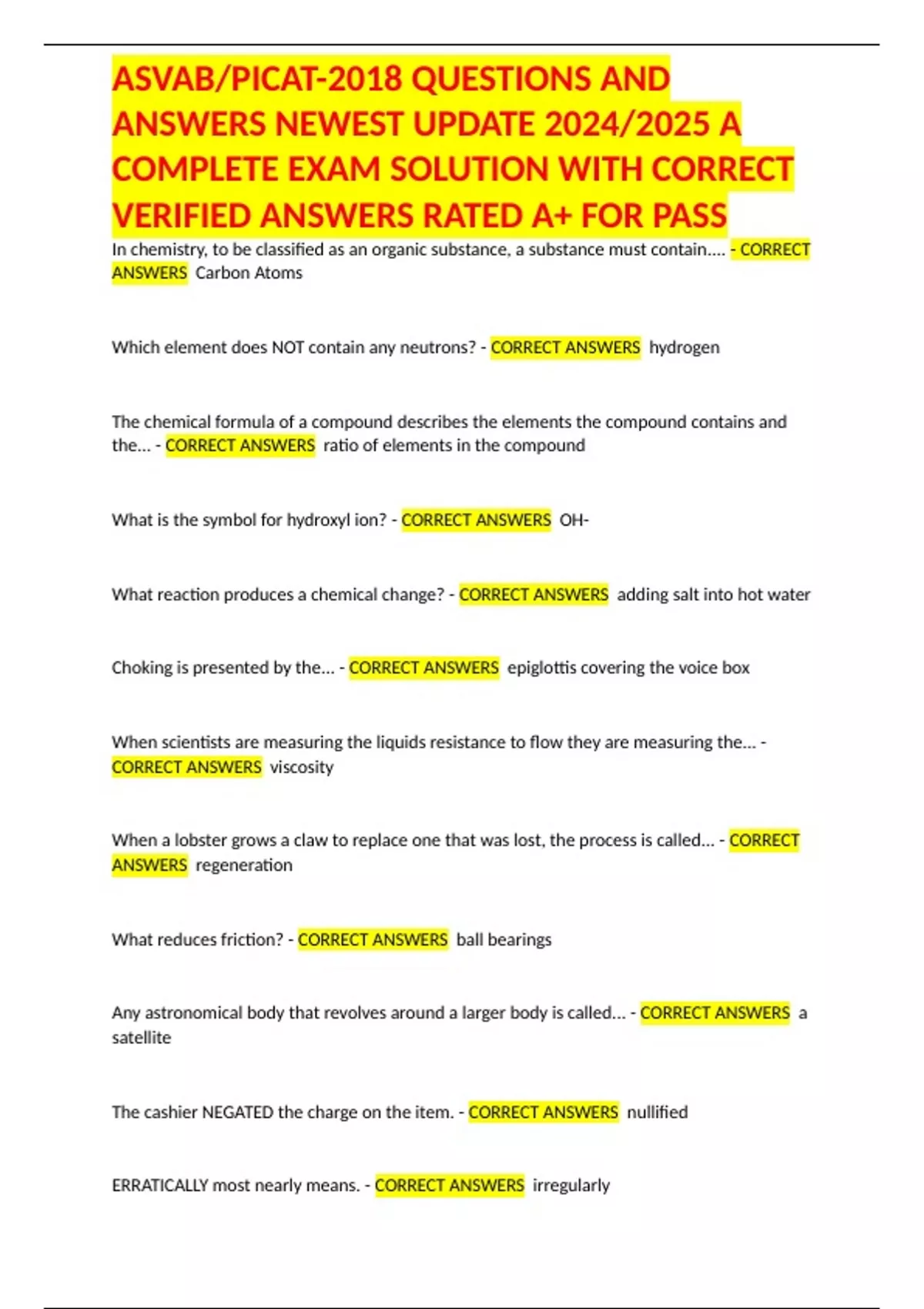 ASVAB/PICAT-2018 QUESTIONS AND ANSWERS NEWEST UPDATE 2024/2025 A COMPLETE EXAM SOLUTION WITH CORRECT VERIFIED ANSWERS RATED A+ FOR PASS

In chemistry, to be classified as an organic substance, a substance must contain.... - CORRECT ANSWERS Carbon Atoms

Which element does NOT contain any neutrons? - CORRECT ANSWERS hydrogen

The chemical formula of a compound describes the elements the compound contains and the... - CORRECT ANSWERS ratio of elements in the compound

What is the symbol for hydroxyl ion? - CORRECT ANSWERS OH-

What reaction produces a chemical change? - CORRECT ANSWERS adding salt into hot water

Choking is presented by the... - CORRECT ANSWERS epiglottis covering the voice box

When scientists are measuring the liquids resistance to flow they are measuring the... - CORRECT ANSWERS viscosity

When a lobster grows a claw to replace one that was lost, the process is called... - CORRECT ANSWERS regeneration

What reduces friction? - CORRECT ANSWERS ball bearings

Any astronomical body that revolves around a larger body is called... - CORRECT ANSWERS a satellite

The cashier NEGATED the charge on the item. - CORRECT ANSWERS nullified

ERRATICALLY most nearly means. - CORRECT ANSWERS irregularly